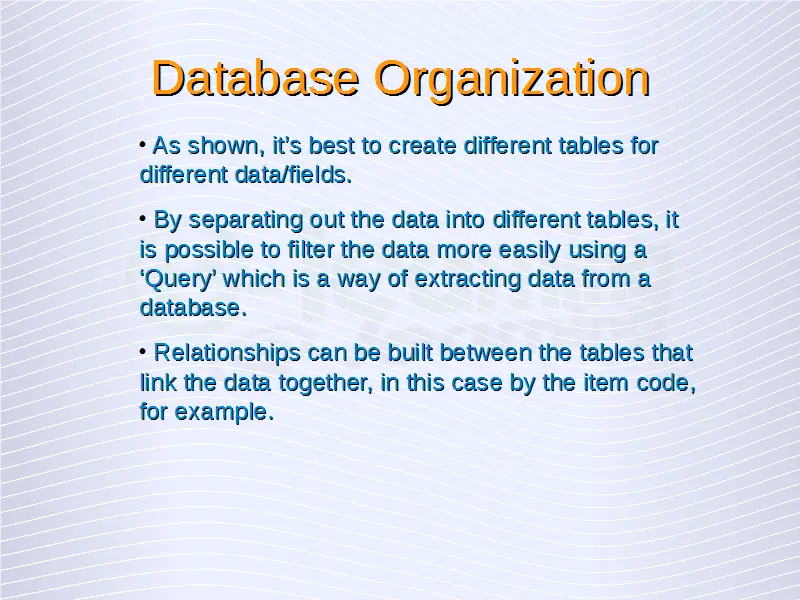 Database Organization

• As shown, it's best to create different tables for different data/fields.

• By separating out the data into different tables, it is possible to filter the data more easily using a 'Query' which is a way of extracting data from a database.

• Relationships can be built between the tables that link the data together, in this case by the item code, for example.